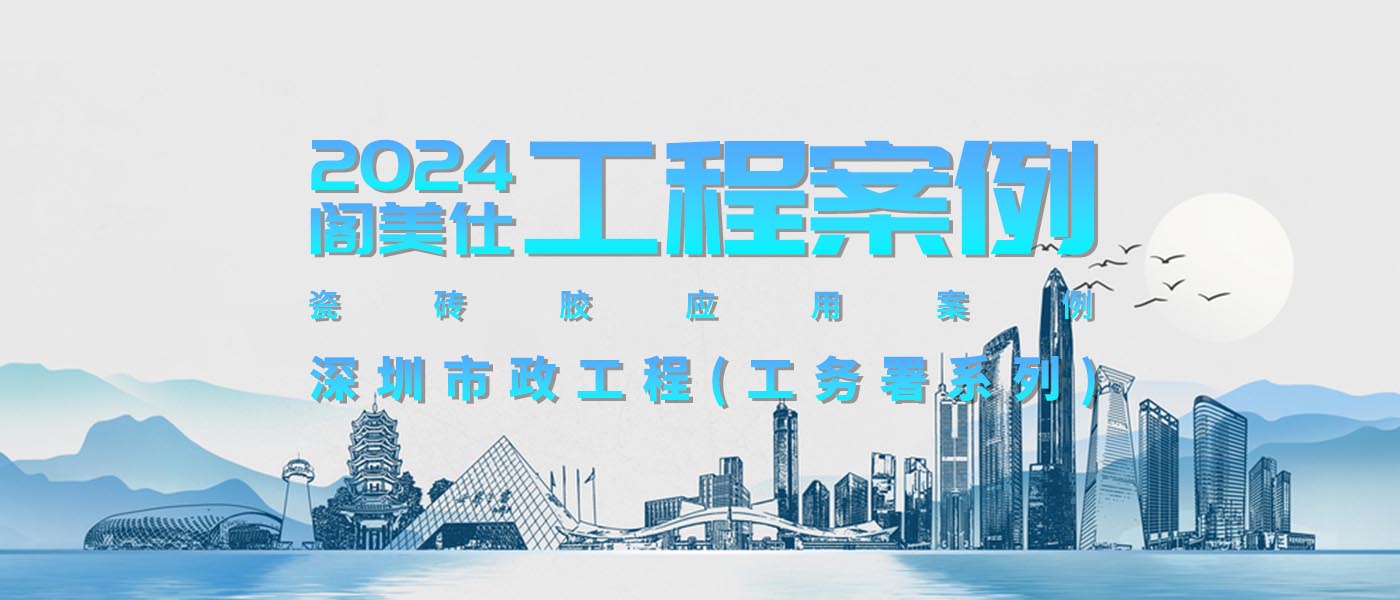 2024
阁美仕
工程案例

瓷砖胶应用案例

深圳市政工程(工务署系列)